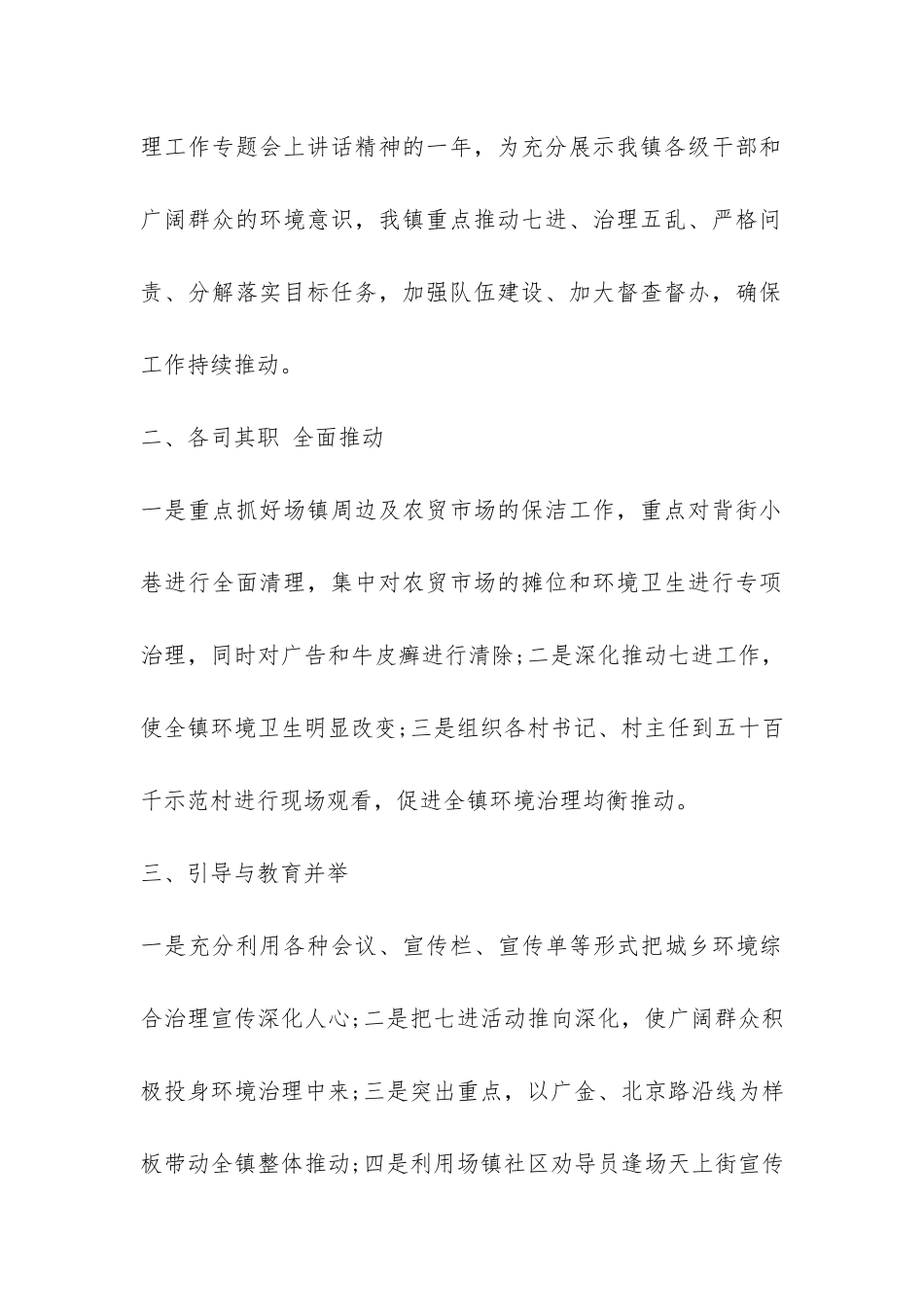 理工作专题会上讲话精神的一年，为充分展示我镇各级干部和广阔群众的环境意识，我镇重点推动七进、治理五乱、严格问责、分解落实目标任务，加强队伍建设、加大督查督办，确保工作持续推动。

二、各司其职 全面推动

一是重点抓好场镇周边及农贸市场的保洁工作，重点对背街小巷进行全面清理，集中对农贸市场的摊位和环境卫生进行专项治理，同时对广告和牛皮癣进行清除;二是深化推动七进工作，使全镇环境卫生明显改变;三是组织各村书记、村主任到五十百千示范村进行现场观看，促进全镇环境治理均衡推动。

三、引导与教育并举

一是充分利用各种会议、宣传栏、宣传单等形式把城乡环境综合治理宣传深化人心;二是把七进活动推向深化，使广阔群众积极投身环境治理中来;三是突出重点，以广金、北京路沿线为样板带动全镇整体推动;四是利用场镇社区劝导员逢场天上街宣传